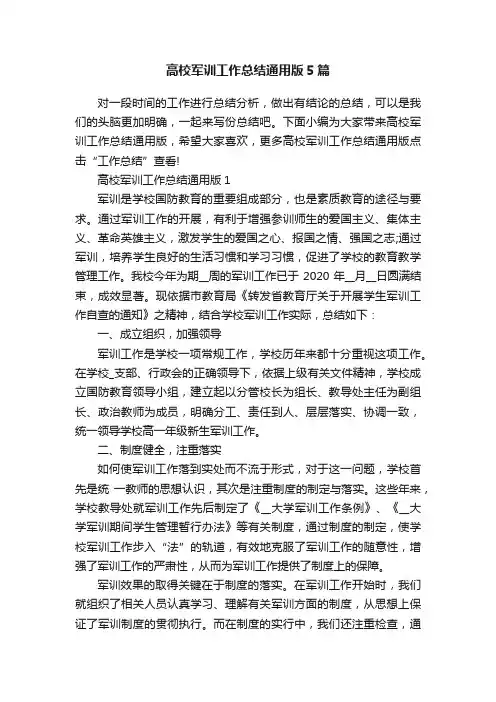 高校军训工作总结通用版5篇

对一段时间的工作进行总结分析，做出有结论的总结，可以是我们的头脑更加明确，一起来写份总结吧。下面小编为大家带来高校军训工作总结通用版，希望大家喜欢，更多高校军训工作总结通用版点击“工作总结”查看!

高校军训工作总结通用版1

军训是学校国防教育的重要组成部分，也是素质教育的途径与要求。通过军训工作的开展，有利于增强参训师生的爱国主义、集体主义、革命英雄主义，激发学生的爱国之心、报国之情、强国之志;通过军训，培养学生良好的生活习惯和学习习惯，促进了学校的教育教学管理工作。我校今年为期_周的军训工作已于2020年_月_日圆满结束，成效显著。现依据市教育局《转发省教育厅关于开展学生军训工作自查的通知》之精神，结合学校军训工作实际，总结如下：

一、成立组织，加强领导

军训工作是学校一项常规工作，学校历年来都十分重视这项工作。在学校_支部、行政会的正确领导下，依据上级有关文件精神，学校成立国防教育领导小组，建立起以分管校长为组长、教导处主任为副组长、政治教师为成员，明确分工、责任到人、层层落实、协调一致，统一领导学校高一年级新生军训工作。

二、制度健全，注重落实

如何使军训工作落到实处而不流于形式，对于这一问题，学校首先是统 一教师的思想认识，其次是注重制度的制定与落实。这些年来，学校教导处就军训工作先后制定了《__大学军训工作条例》、《__大学军训期间学生管理暂行办法》等有关制度，通过制度的制定，使学校军训工作步入“法”的轨道，有效地克服了军训工作的随意性，增强了军训工作的严肃性，从而为军训工作提供了制度上的保障。

军训效果的取得关键在于制度的落实。在军训工作开始时，我们就组织了相关人员认真学习、理解有关军训方面的制度，从思想上保证了军训制度的贯彻执行。而在制度的实行中，我们还注重检查，通